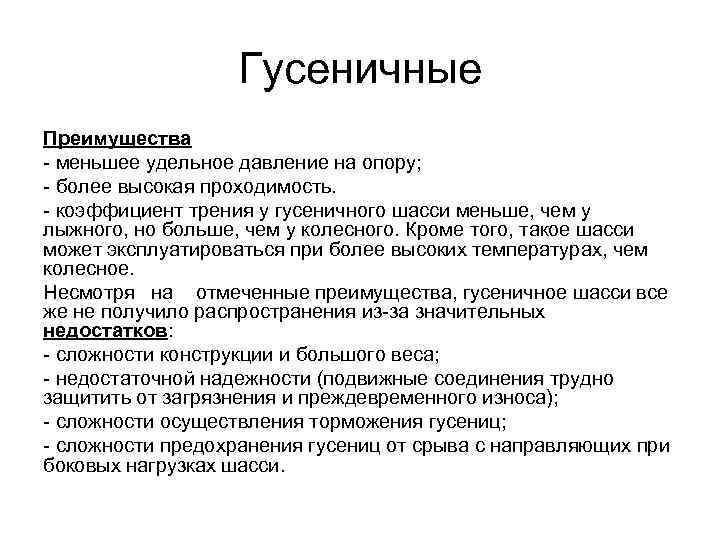 Гусеничные

Преимущества

- меньшее удельное давление на опору;

- более высокая проходимость.

- коэффициент трения у гусеничного шасси меньше, чем у лыжного, но больше, чем у колесного. Кроме того, такое шасси может эксплуатироваться при более высоких температурах, чем колесное.

Несмотря на отмеченные преимущества, гусеничное шасси все же не получило распространения из-за значительных недостатков:

- сложности конструкции и большого веса;

- недостаточной надежности (подвижные соединения трудно защитить от загрязнения и преждевременного износа);

- сложности осуществления торможения гусениц;

- сложности предохранения гусениц от срыва с направляющих при боковых нагрузках шасси.